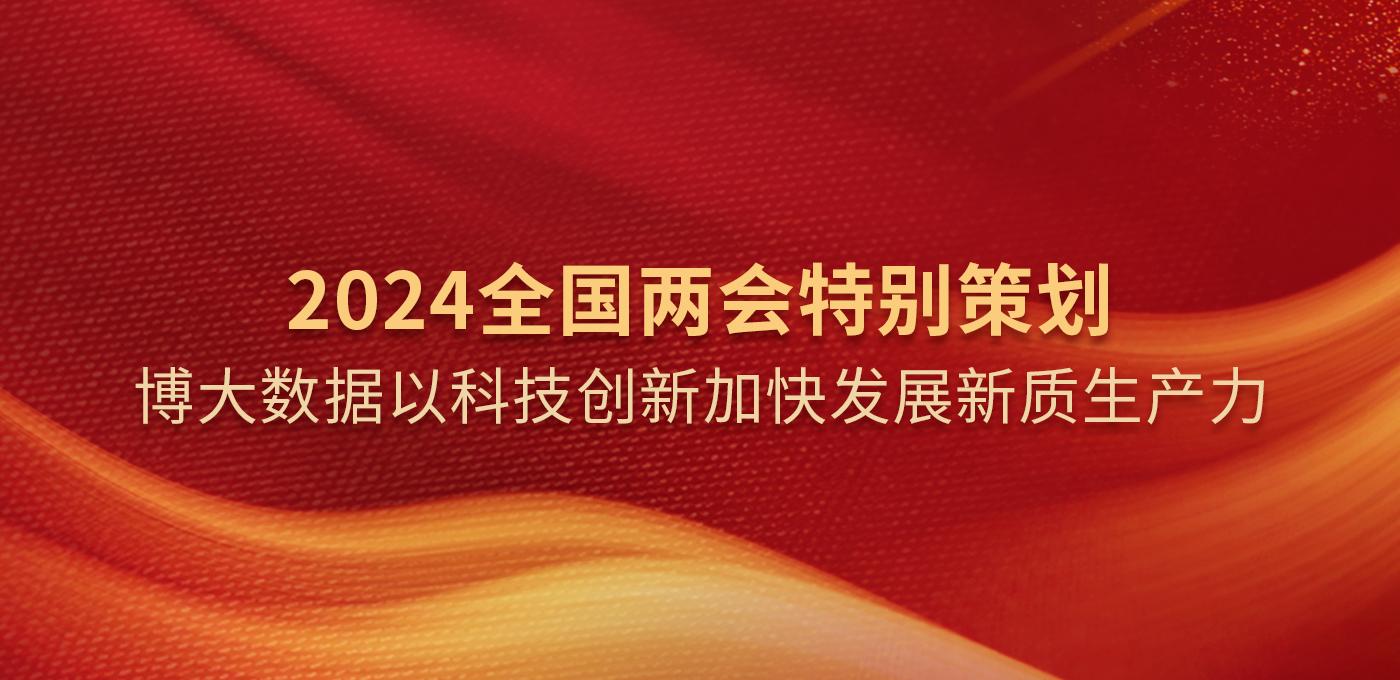 2024全国两会特别策划

博大数据以科技创新加快发展新质生产力